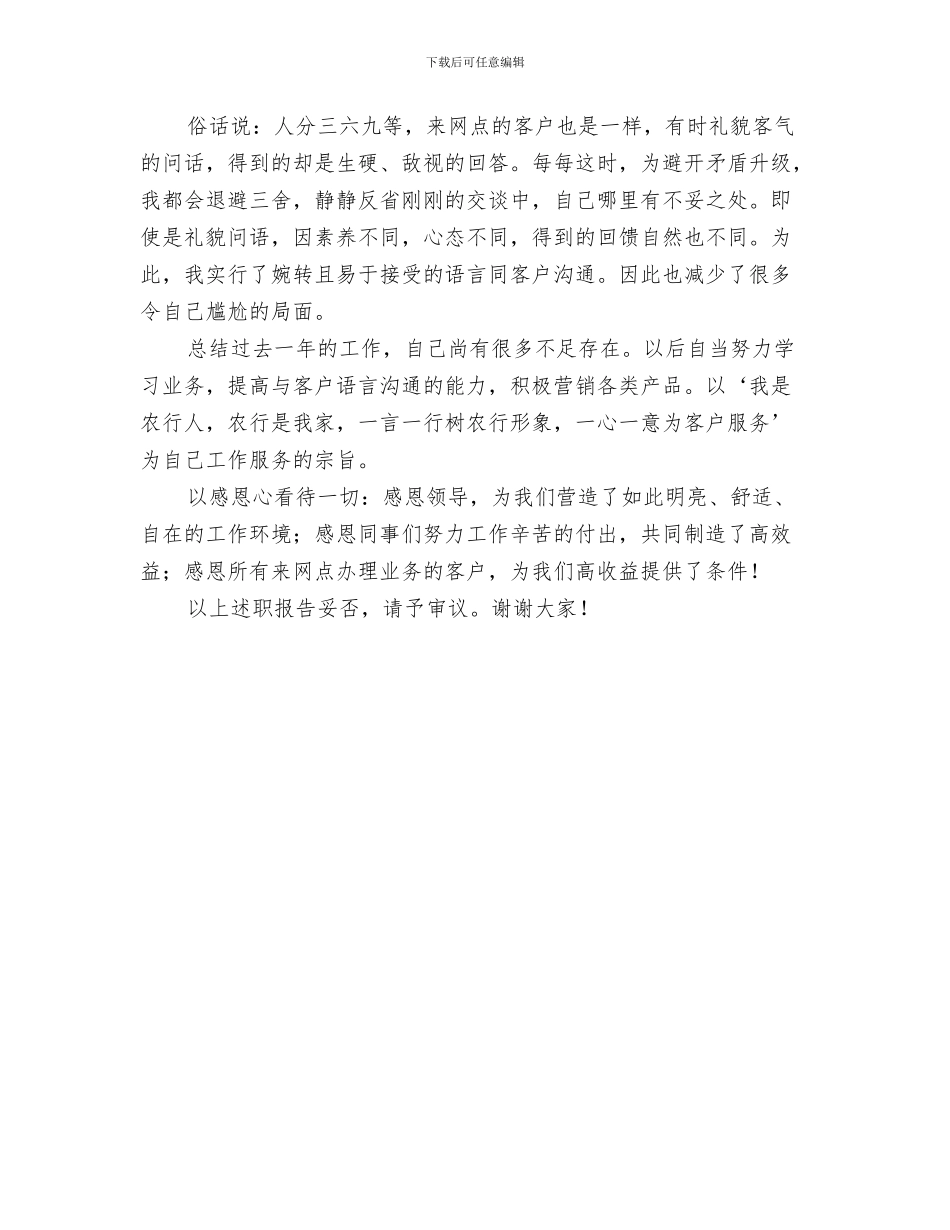 下载后可任意编辑

俗话说：人分三六九等，来网点的客户也是一样，有时礼貌客气的问话，得到的却是生硬、敌视的回答。每每这时，为避开矛盾升级，我都会退避三舍，静静反省刚刚的交谈中，自己哪里有不妥之处。即使是礼貌问语，因素养不同，心态不同，得到的回馈自然也不同。为此，我实行了婉转且易于接受的语言同客户沟通。因此也减少了很多令自己尴尬的局面。

总结过去一年的工作，自己尚有很多不足存在。以后自当努力学习业务，提高与客户语言沟通的能力，积极营销各类产品。以‘我是农行人，农行是我家，一言一行树农行形象，一心一意为客户服务’为自己工作服务的宗旨。

以感恩心看待一切：感恩领导，为我们营造了如此明亮、舒适、自在的工作环境；感恩同事们努力工作辛苦的付出，共同制造了高效益；感恩所有来网点办理业务的客户，为我们高收益提供了条件！

以上述职报告妥否，请予审议。谢谢大家！